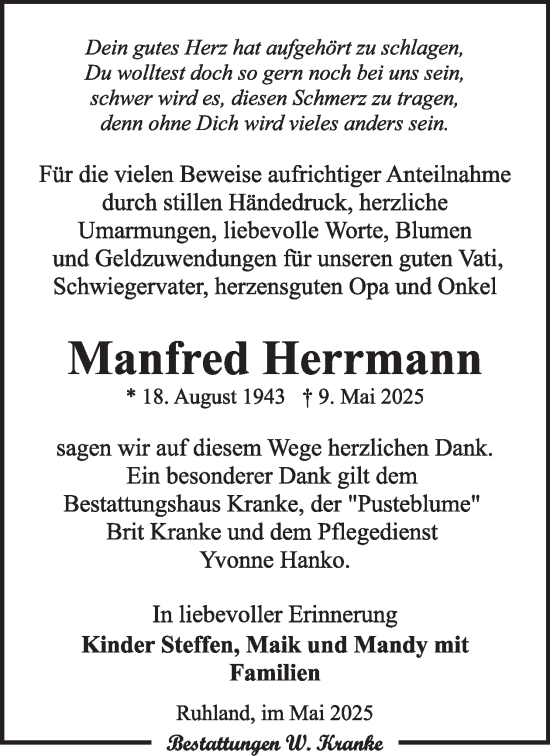 Dein gutes Herz hat aufgehört zu schlagen,
Du wolltest doch so gern noch bei uns sein,
schwer wird es, diesen Schmerz zu tragen,
denn ohne Dich wird vieles anders sein.

Für die vielen Beweise aufrichtiger Anteilnahme durch stillen Händedruck, herzliche Umarmungen, liebevolle Worte, Blumen und Geldzuwendungen für unseren guten Vati, Schwiegervater, herzensguten Opa und Onkel

Manfred Herrmann
* 18. August 1943 † 9. Mai 2025

sagen wir auf diesem Wege herzlichen Dank. Ein besonderer Dank gilt dem Bestattungshaus Kranke, der "Pusteblume" Brit Kranke und dem Pflegedienst Yvonne Hanko.

In liebevoller Erinnerung
Kinder Steffen, Maik und Mandy mit Familien

Ruhland, im Mai 2025

Bestattungen W. Kranke